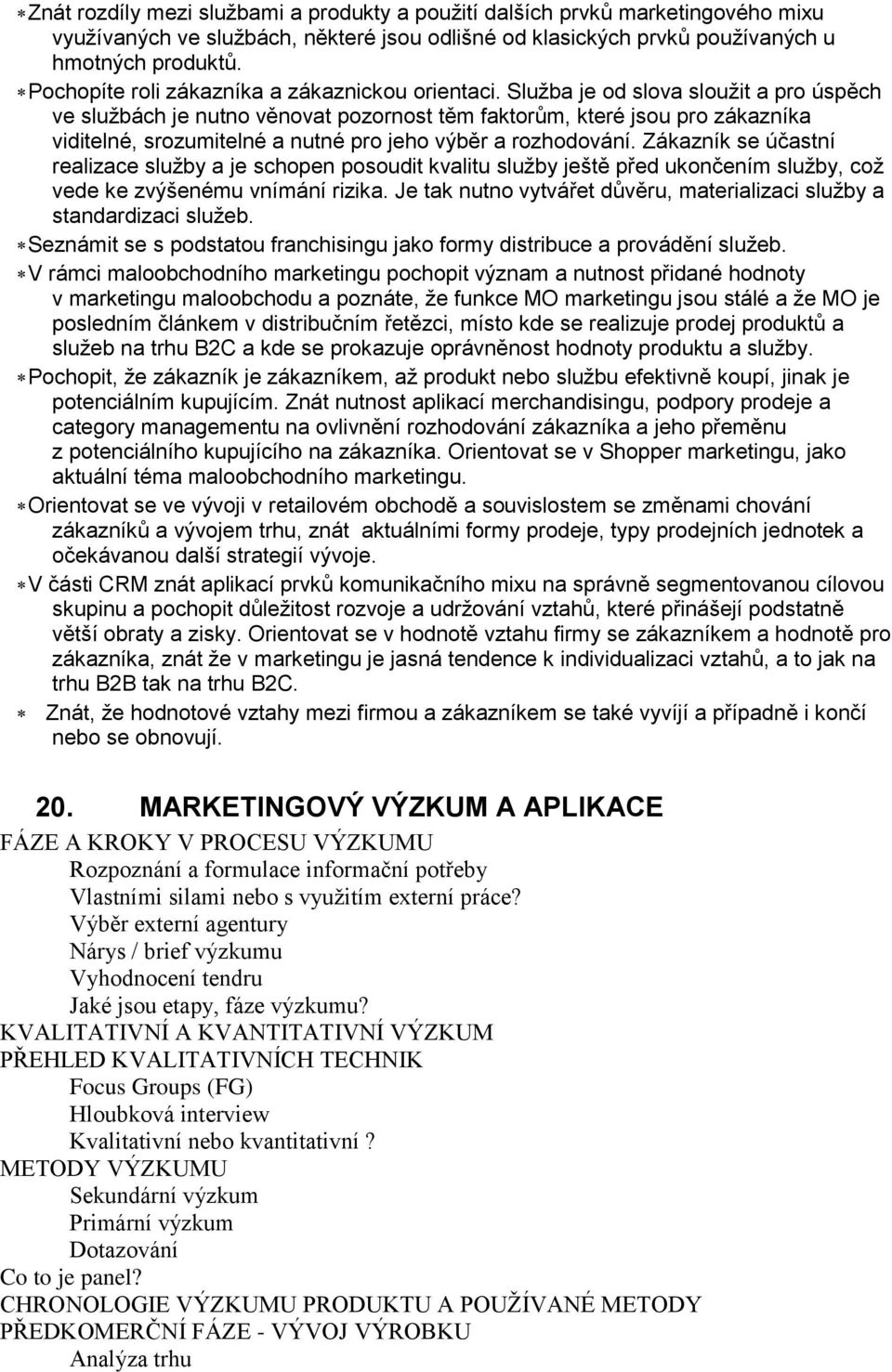 * Znát rozdíly mezi službami a produkty a použití dalších prvků marketingového mixu využívaných ve službách, některé jsou odlišné od klasických prvků používaných u hmotných produktů.

* Pochopíte roli zákazníka a zákaznickou orientaci. Služba je od slova sloužit a pro úspěch ve službách je nutno věnovat pozornost těm faktorům, které jsou pro zákazníka viditelné, srozumitelné a nutné pro jeho výběr a rozhodování. Zákazník se účastní realizace služby a je schopen posoudit kvalitu služby ještě před ukončením služby, což vede ke zvýšenému vnímání rizika. Je tak nutno vytvářet důvěru, materializaci služby a standardizaci služeb.

* Seznámit se s podstatou franchisingu jako formy distribuce a provádění služeb.

* V rámci maloobchodního marketingu pochopit význam a nutnost přidané hodnoty v marketingu maloobchodu a poznáte, že funkce MO marketingu jsou stálé a že MO je posledním článkem v distribučním řetězci, místo kde se realizuje prodej produktů a služeb na trhu B2C a kde se prokazuje oprávněnost hodnoty produktu a služby.

* Pochopit, že zákazník je zákazníkem, až produkt nebo službu efektivně koupí, jinak je potenciálním kupujícím. Znát nutnost aplikací merchandisingu, podpory prodeje a category managementu na ovlivnění rozhodování zákazníka a jeho přeměnu z potenciálního kupujícího na zákazníka. Orientovat se v Shopper marketingu, jako aktuální téma maloobchodního marketingu.

* Orientovat se ve vývoji v retailovém obchodě a souvislostem se změnami chování zákazníků a vývojem trhu, znát aktuálními formy prodeje, typy prodejních jednotek a očekávanou další strategií vývoje.

* V části CRM znát aplikací prvků komunikačního mixu na správně segmentovanou cílovou skupinu a pochopit důležitost rozvoje a udržování vztahů, které přinášejí podstatně větší obraty a zisky. Orientovat se v hodnotě vztahu firmy se zákazníkem a hodnotě pro zákazníka, znát že v marketingu je jasná tendence k individualizaci vztahů, a to jak na trhu B2B tak na trhu B2C.

* Znát, že hodnotové vztahy mezi firmou a zákazníkem se také vyvíjí a případně i končí nebo se obnovují.

20. MARKETINGOVÝ VÝZKUM A APLIKACE

FÁZE A KROKY V PROCESU VÝZKUMU
Rozpoznání a formulace informační potřeby
Vlastními silami nebo s využitím externí práce?
Výběr externí agentury
Nárys / brief výzkumu
Vyhodnocení tendru
Jaké jsou etapy, fáze výzkumu?
KVALITATIVNÍ A KVANTITATIVNÍ VÝZKUM
PŘEHLED KVALITATIVNÍCH TECHNIK
Focus Groups (FG)
Hloubková interview
Kvalitativní nebo kvantitativní ?
METODY VÝZKUMU
Sekundární výzkum
Primární výzkum
Dotazování
Co to je panel?
CHRONOLOGIE VÝZKUMU PRODUKTU A POUŽÍVANÉ METODY
PŘEDKOMERČNÍ FÁZE - VÝVOJ VÝROBKU
Analýza trhu